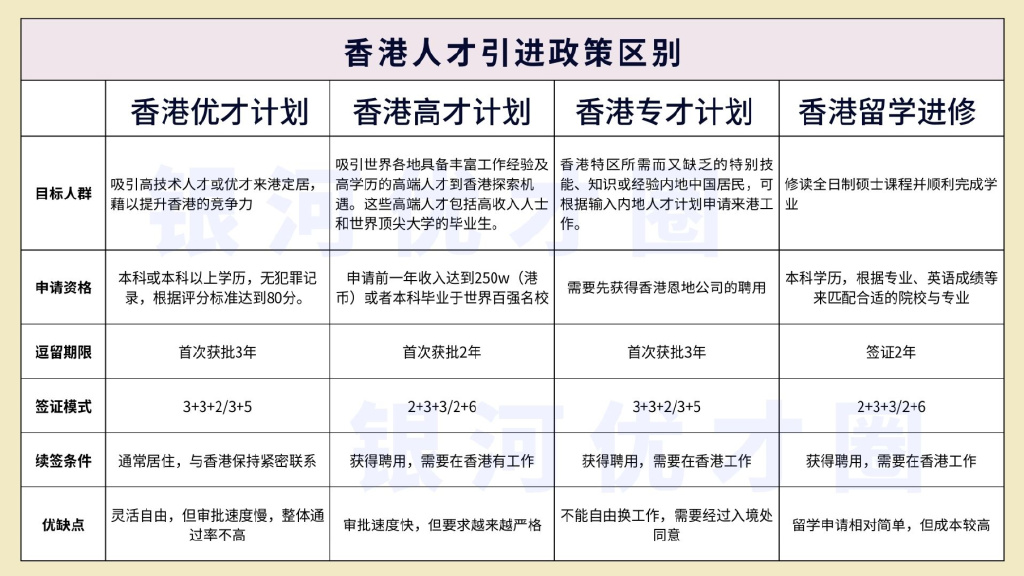 香港人才引进政策区别

| | 香港优才计划 | 香港高才计划 | 香港专才计划 | 香港留学进修 |
|---|---|---|---|---|
| 目标人群 | 吸引高技术人才或优才来港定居，藉以提升香港的竞争力 | 吸引世界各地具备丰富工作经验及高学历的高端人才到香港探索机遇。这些高端人才包括高收入人士和世界顶尖大学的毕业生。 | 香港特区所需而又缺乏的特别技能、知识或经验内地中国居民，可根据输入内地人才计划申请来港工作。 | 修读全日制硕士课程并顺利完成学业 |
| 申请资格 | 本科或本科以上学历，无犯罪记录，根据评分标准达到80分。 | 申请前一年收入达到250w（港币）或者本科毕业于世界百强名校 | 需要先获得香港恩地公司的聘用 | 本科学历，根据专业、英语成绩等来匹配合适的院校与专业 |
| 逗留期限 | 首次获批3年 | 首次获批2年 | 首次获批3年 | 签证2年 |
| 签证模式 | 3+3+2/3+5 | 2+3+3/2+6 | 3+3+2/3+5 | 2+3+3/2+6 |
| 续签条件 | 通常居住，与香港保持紧密联系 | 获得聘用，需要在香港有工作 | 获得聘用，需要在香港工作 | 获得聘用，需要在香港工作 |
| 优缺点 | 灵活自由，但审批速度慢，整体通过率不高 | 审批速度快，但要求越来越严格 | 不能自由换工作，需要经过入境处同意 | 留学申请相对简单，但成本较高 |

银河优才圈
银河优才圈